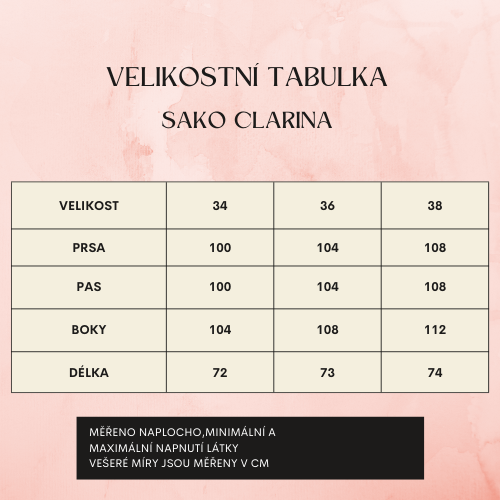 VELIKOSTNÍ TABULKA

SAKO CLARINA

| VELIKOST | 34 | 36 | 38 |
|---|---|---|---|
| PRSA | 100 | 104 | 108 |
| PAS | 100 | 104 | 108 |
| BOKY | 104 | 108 | 112 |
| DÉLKA | 72 | 73 | 74 |

MĚŘENO NAPLOCHO,MINIMÁLNÍ A MAXIMÁLNÍ NAPNUTÍ LÁTKY
VEŠERÉ MÍRY JSOU MĚŘENY V CM